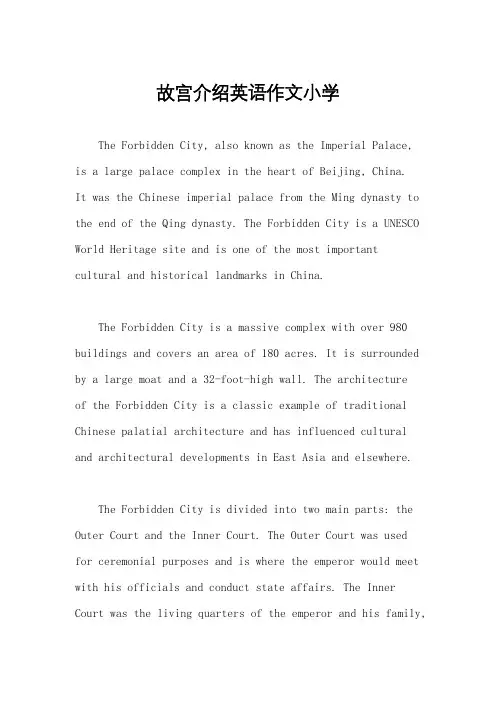 故宫介绍英语作文小学

The Forbidden City, also known as the Imperial Palace, is a large palace complex in the heart of Beijing, China. It was the Chinese imperial palace from the Ming dynasty to the end of the Qing dynasty. The Forbidden City is a UNESCO World Heritage site and is one of the most important cultural and historical landmarks in China.

The Forbidden City is a massive complex with over 980 buildings and covers an area of 180 acres. It is surrounded by a large moat and a 32-foot-high wall. The architecture of the Forbidden City is a classic example of traditional Chinese palatial architecture and has influenced cultural and architectural developments in East Asia and elsewhere.

The Forbidden City is divided into two main parts: the Outer Court and the Inner Court. The Outer Court was used for ceremonial purposes and is where the emperor would meet with his officials and conduct state affairs. The Inner Court was the living quarters of the emperor and his family,